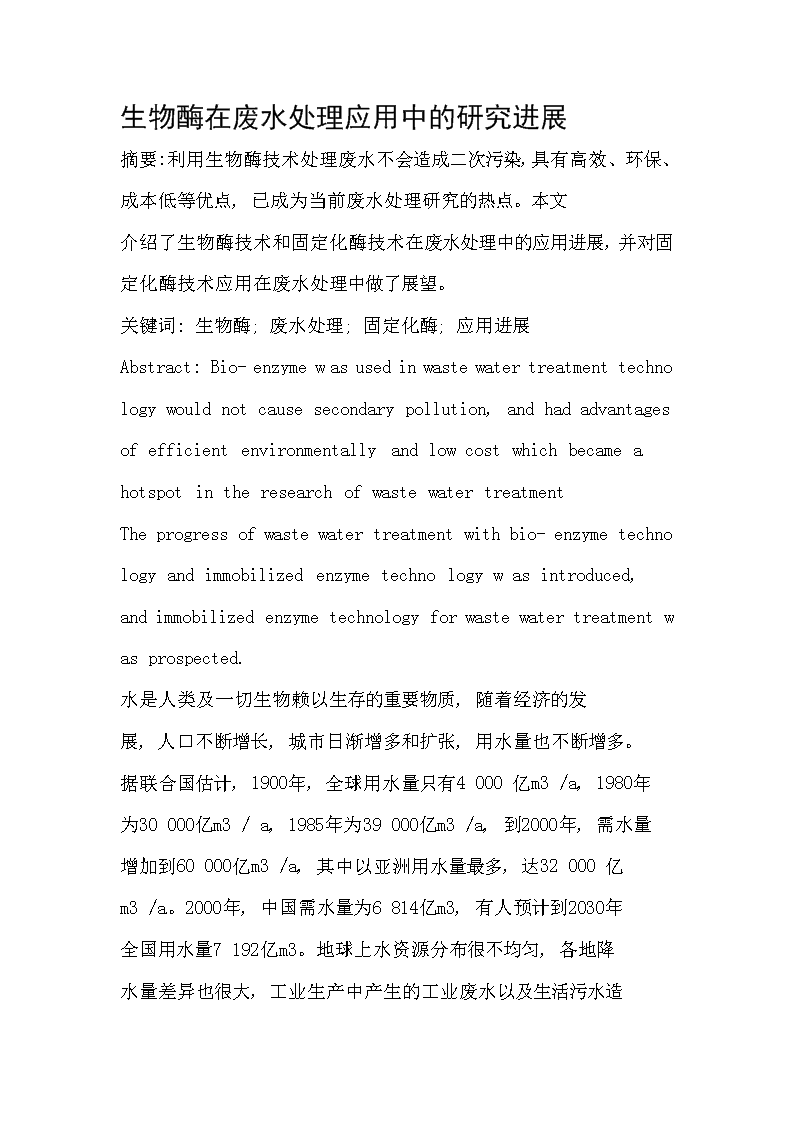 生物酶在废水处理应用中的研究进展

摘要:利用生物酶技术处理废水不会造成二次污染,具有高效、环保、成本低等优点, 已成为当前废水处理研究的热点。本文介绍了生物酶技术和固定化酶技术在废水处理中的应用进展,并对固定化酶技术应用在废水处理中做了展望。

关键词: 生物酶; 废水处理; 固定化酶; 应用进展

Abstract: Bio- enzyme w as used in waste water treatment techno logy would not cause secondary pollution, and had advantages of efficient environmentally and low cost which became a hotspot in the research of waste water treatment

The progress of waste water treatment with bio- enzyme techno logy and immobilized enzyme techno logy w as introduced, and immobilized enzyme technology for waste water treatment w as prospected.

水是人类及一切生物赖以生存的重要物质, 随着经济的发展, 人口不断增长, 城市日渐增多和扩张, 用水量也不断增多。据联合国估计, 1900年, 全球用水量只有4 000 亿m3 /a, 1980年为30 000亿m3 / a, 1985年为39 000亿m3 /a, 到2000年, 需水量增加到60 000亿m3 /a, 其中以亚洲用水量最多, 达32 000 亿m3 /a。2000年, 中国需水量为6 814亿m3, 有人预计到2030年全国用水量7 192亿m3。地球上水资源分布很不均匀, 各地降水量差异也很大, 工业生产中产生的工业废水以及生活污水造